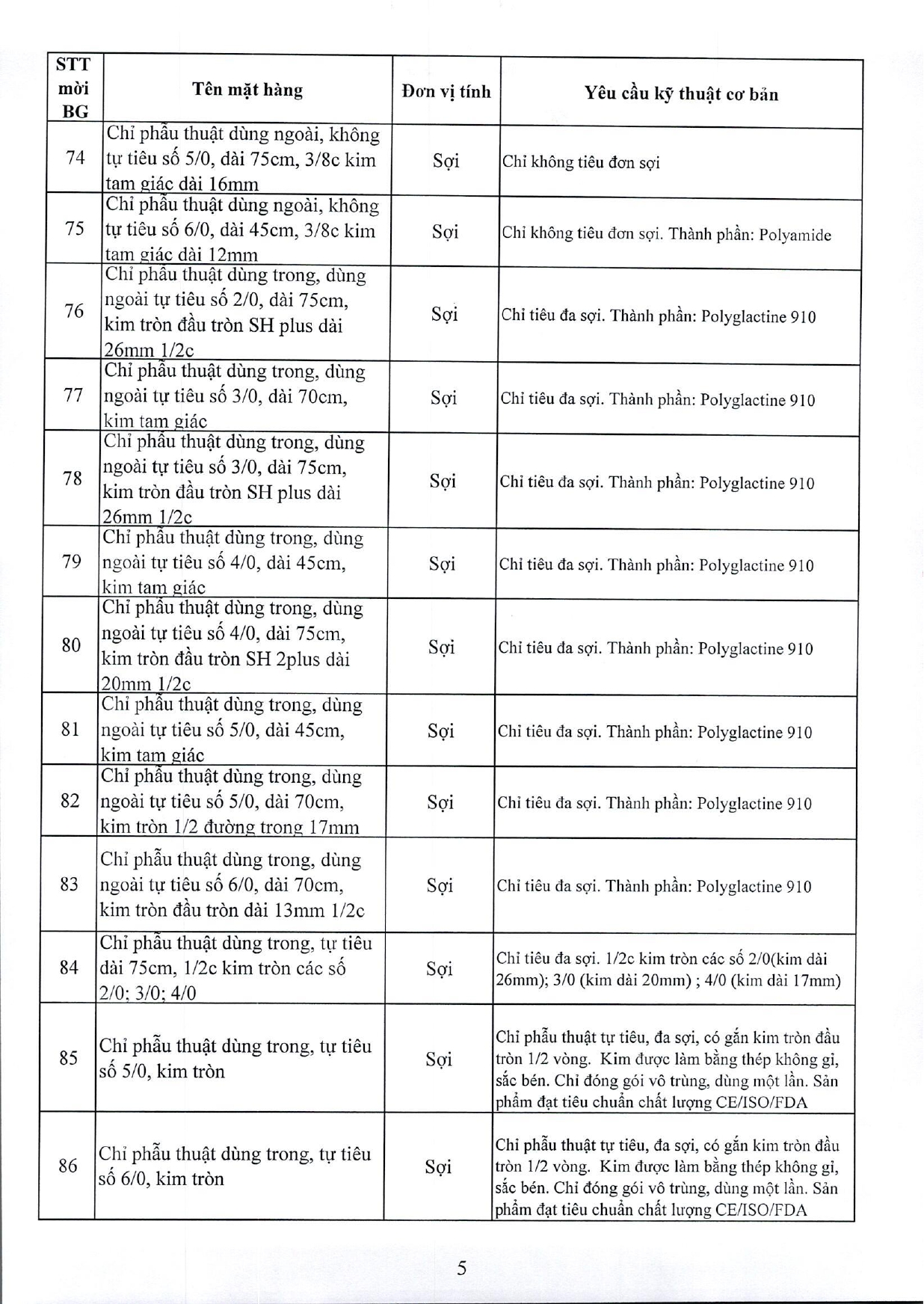 | STT mời BG | Tên mặt hàng | Đơn vị tính | Yêu cầu kỹ thuật cơ bản |
|---|---|---|---|
| 74 | Chỉ phẫu thuật dùng ngoài, không tự tiêu số 5/0, dài 75cm, 3/8c kim tam giác dài 16mm | Sợi | Chỉ không tiêu đơn sợi |
| 75 | Chỉ phẫu thuật dùng ngoài, không tự tiêu số 6/0, dài 45cm, 3/8c kim tam giác dài 12mm | Sợi | Chỉ không tiêu đơn sợi. Thành phần: Polyamide |
| 76 | Chỉ phẫu thuật dùng trong, dùng ngoài tự tiêu số 2/0, dài 75cm, kim tròn đầu tròn SH plus dài 26mm 1/2c | Sợi | Chỉ tiêu đa sợi. Thành phần: Polyglactine 910 |
| 77 | Chỉ phẫu thuật dùng trong, dùng ngoài tự tiêu số 3/0, dài 70cm, kim tam giác | Sợi | Chỉ tiêu đa sợi. Thành phần: Polyglactine 910 |
| 78 | Chỉ phẫu thuật dùng trong, dùng ngoài tự tiêu số 3/0, dài 75cm, kim tròn đầu tròn SH plus dài 26mm 1/2c | Sợi | Chỉ tiêu đa sợi. Thành phần: Polyglactine 910 |
| 79 | Chỉ phẫu thuật dùng trong, dùng ngoài tự tiêu số 4/0, dài 45cm, kim tam giác | Sợi | Chỉ tiêu đa sợi. Thành phần: Polyglactine 910 |
| 80 | Chỉ phẫu thuật dùng trong, dùng ngoài tự tiêu số 4/0, dài 75cm, kim tròn đầu tròn SH 2plus dài 20mm 1/2c | Sợi | Chỉ tiêu đa sợi. Thành phần: Polyglactine 910 |
| 81 | Chỉ phẫu thuật dùng trong, dùng ngoài tự tiêu số 5/0, dài 45cm, kim tam giác | Sợi | Chỉ tiêu đa sợi. Thành phần: Polyglactine 910 |
| 82 | Chỉ phẫu thuật dùng trong, dùng ngoài tự tiêu số 5/0, dài 70cm, kim tròn 1/2 đường trong 17mm | Sợi | Chỉ tiêu đa sợi. Thành phần: Polyglactine 910 |
| 83 | Chỉ phẫu thuật dùng trong, dùng ngoài tự tiêu số 6/0, dài 70cm, kim tròn đầu tròn dài 13mm 1/2c | Sợi | Chỉ tiêu đa sợi. Thành phần: Polyglactine 910 |
| 84 | Chỉ phẫu thuật dùng trong, tự tiêu dài 75cm, 1/2c kim tròn các số 2/0; 3/0; 4/0 | Sợi | Chỉ tiêu đa sợi. 1/2c kim tròn các số 2/0(kim dài 26mm); 3/0 (kim dài 20mm) ; 4/0 (kim dài 17mm) |
| 85 | Chỉ phẫu thuật dùng trong, tự tiêu số 5/0, kim tròn | Sợi | Chỉ phẫu thuật tự tiêu, đa sợi, có gắn kim tròn đầu tròn 1/2 vòng. Kim được làm bằng thép không gỉ, sắc bén. Chỉ đóng gói vô trùng, dùng một lần. Sản phẩm đạt tiêu chuẩn chất lượng CE/ISO/FDA |
| 86 | Chỉ phẫu thuật dùng trong, tự tiêu số 6/0, kim tròn | Sợi | Chỉ phẫu thuật tự tiêu, đa sợi, có gắn kim tròn đầu tròn 1/2 vòng. Kim được làm bằng thép không gỉ, sắc bén. Chỉ đóng gói vô trùng, dùng một lần. Sản phẩm đạt tiêu chuẩn chất lượng CE/ISO/FDA |

5